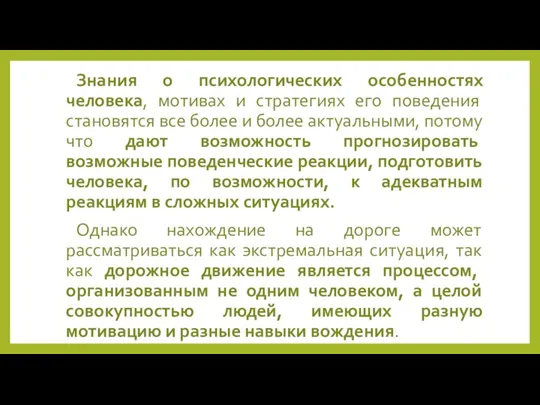 Знания о психологических особенностях человека, мотивах и стратегиях его поведения становятся все более и более актуальными, потому что дают возможность прогнозировать возможные поведенческие реакции, подготовить человека, по возможности, к адекватным реакциям в сложных ситуациях.

Однако нахождение на дороге может рассматриваться как экстремальная ситуация, так как дорожное движение является процессом, организованным не одним человеком, а целой совокупностью людей, имеющих разную мотивацию и разные навыки вождения.